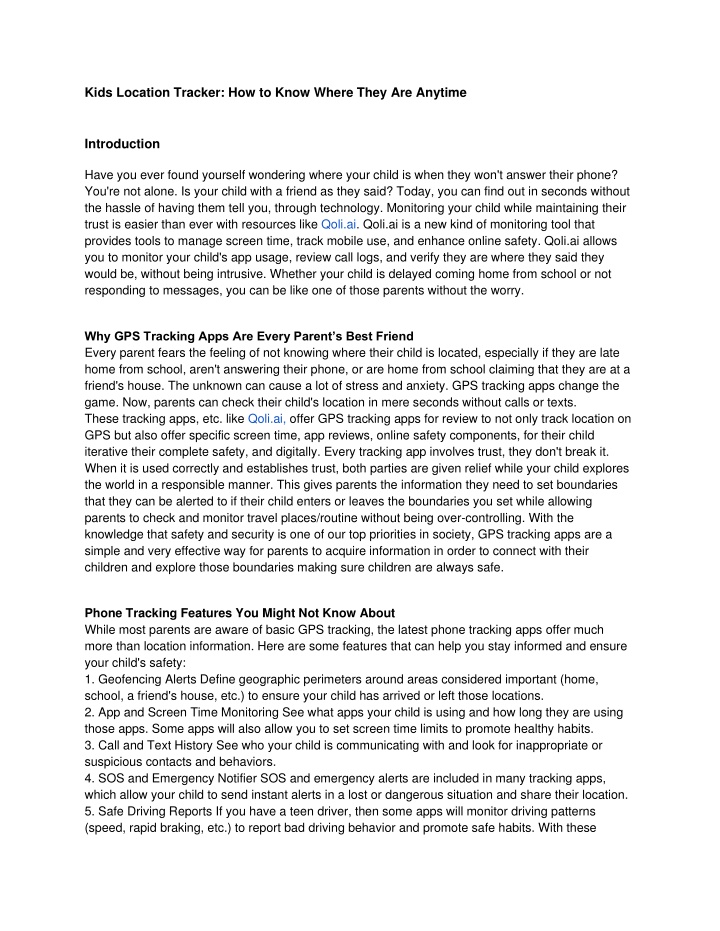 Kids Location Tracker: How to Know Where They Are Anytime

Introduction

Have you ever found yourself wondering where your child is when they won't answer their phone? You're not alone. Is your child with a friend as they said? Today, you can find out in seconds without the hassle of having them tell you, through technology. Monitoring your child while maintaining their trust is easier than ever with resources like Qoli.ai. Qoli.ai is a new kind of monitoring tool that provides tools to manage screen time, track mobile use, and enhance online safety. Qoli.ai allows you to monitor your child's app usage, review call logs, and verify they are where they said they would be, without being intrusive. Whether your child is delayed coming home from school or not responding to messages, you can be like one of those parents without the worry.

Why GPS Tracking Apps Are Every Parent's Best Friend
Every parent fears the feeling of not knowing where their child is located, especially if they are late home from school, aren't answering their phone, or are home from school claiming that they are at a friend's house. The unknown can cause a lot of stress and anxiety. GPS tracking apps change the game. Now, parents can check their child's location in mere seconds without calls or texts.
These tracking apps, etc. like Qoli.ai, offer GPS tracking apps for review to not only track location on GPS but also offer specific screen time, app reviews, online safety components, for their child iterative their complete safety, and digitally. Every tracking app involves trust, they don't break it. When it is used correctly and establishes trust, both parties are given relief while your child explores the world in a responsible manner. This gives parents the information they need to set boundaries that they can be alerted to if their child enters or leaves the boundaries you set while allowing parents to check and monitor travel places/routine without being over-controlling. With the knowledge that safety and security is one of our top priorities in society, GPS tracking apps are a simple and very effective way for parents to acquire information in order to connect with their children and explore those boundaries making sure children are always safe.

Phone Tracking Features You Might Not Know About
While most parents are aware of basic GPS tracking, the latest phone tracking apps offer much more than location information. Here are some features that can help you stay informed and ensure your child's safety:
1. Geofencing Alerts Define geographic perimeters around areas considered important (home, school, a friend's house, etc.) to ensure your child has arrived or left those locations.
2. App and Screen Time Monitoring See what apps your child is using and how long they are using those apps. Some apps will also allow you to set screen time limits to promote healthy habits.
3. Call and Text History See who your child is communicating with and look for inappropriate or suspicious contacts and behaviors.
4. SOS and Emergency Notifier SOS and emergency alerts are included in many tracking apps, which allow your child to send instant alerts in a lost or dangerous situation and share their location.
5. Safe Driving Reports If you have a teen driver, then some apps will monitor driving patterns (speed, rapid braking, etc.) to report bad driving behavior and promote safe habits. With these